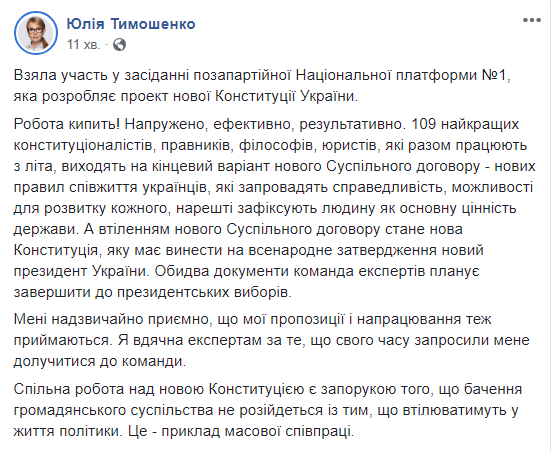 Юлія Тимошенко
11 хв. ·

Взяла участь у засіданні позапартійної Національної платформи №1, яка розробляє проект нової Конституції України.

Робота кипить! Напружено, ефективно, результативно. 109 найкращих конституціоналістів, правників, філософів, юристів, які разом працюють з літа, виходять на кінцевий варіант нового Суспільного договору - нових правил співжиття українців, які запровадять справедливість, можливості для розвитку кожного, нарешті зафіксують людину як основну цінність держави. А втіленням нового Суспільного договору стане нова Конституція, яку має винести на всенародне затвердження новий президент України. Обидва документи команда експертів планує завершити до президентських виборів.

Мені надзвичайно приємно, що мої пропозиції і напрацювання теж приймаються. Я вдячна експертам за те, що свого часу запросили мене долучитися до команди.

Спільна робота над новою Конституцією є запорукою того, що бачення громадянського суспільства не розійдеться із тим, що втілюватимуть у життя політики. Це - приклад масової співпраці.